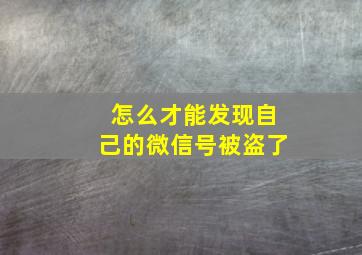 怎么才能发现自己的微信号被盗了